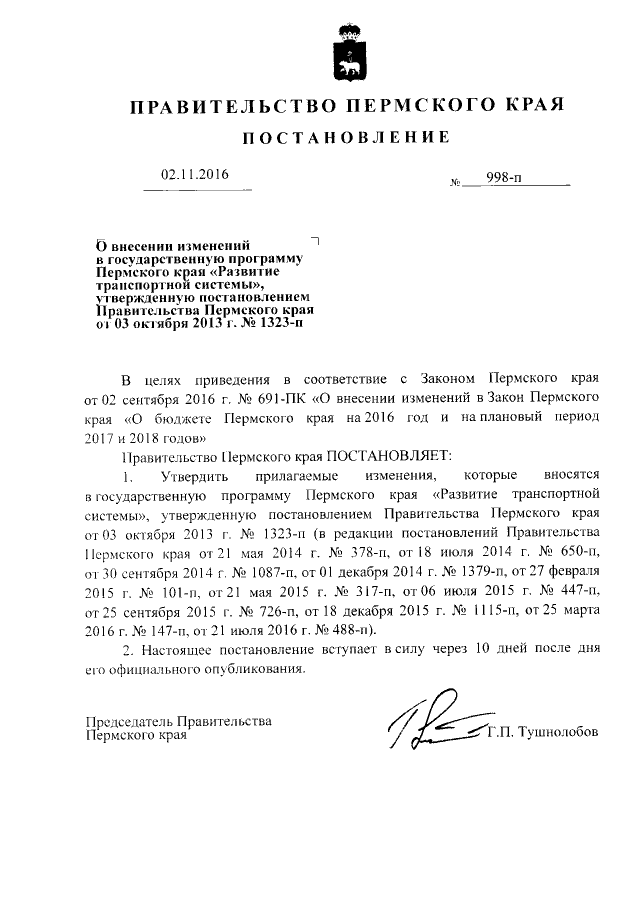 ПРАВИТЕЛЬСТВО ПЕРМСКОГО КРАЯ

ПОСТАНОВЛЕНИЕ

02.11.2016

№ 998-п

О внесении изменений в государственную программу Пермского края «Развитие транспортной системы», утвержденную постановлением Правительства Пермского края от 03 октября 2013 г. № 1323-п

В целях приведения в соответствие с Законом Пермского края от 02 сентября 2016 г. № 691-ПК «О внесении изменений в Закон Пермского края «О бюджете Пермского края на 2016 год и на плановый период 2017 и 2018 годов»

Правительство Пермского края ПОСТАНОВЛЯЕТ:

1. Утвердить прилагаемые изменения, которые вносятся в государственную программу Пермского края «Развитие транспортной системы», утвержденную постановлением Правительства Пермского края от 03 октября 2013 г. № 1323-п (в редакции постановлений Правительства Пермского края от 21 мая 2014 г. № 378-п, от 18 июля 2014 г. № 650-п, от 30 сентября 2014 г. № 1087-п, от 01 декабря 2014 г. № 1379-п, от 27 февраля 2015 г. № 101-п, от 21 мая 2015 г. № 317-п, от 06 июля 2015 г. № 447-п, от 25 сентября 2015 г. № 726-п, от 18 декабря 2015 г. № 1115-п, от 25 марта 2016 г. № 147-п, от 21 июля 2016 г. № 488-п).

2. Настоящее постановление вступает в силу через 10 дней после дня его официального опубликования.

Председатель Правительства Пермского края

Г.П. Тушнолобов